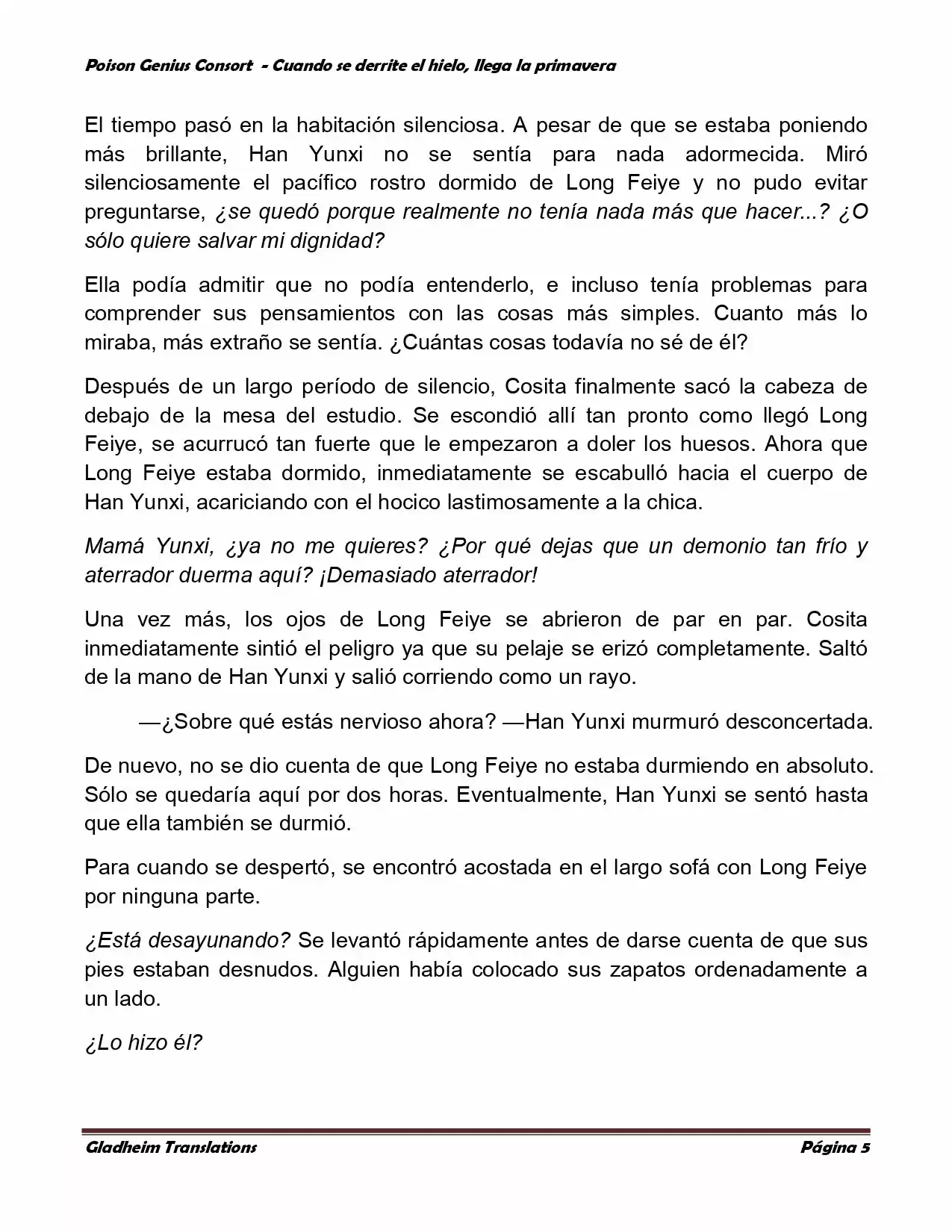 Poison Genius Consort - Cuando se derrite el hielo, llega la primavera

El tiempo pasó en la habitación silenciosa. A pesar de que se estaba poniendo más brillante, Han Yunxi no se sentía para nada adormecida. Miró silenciosamente el pacífico rostro dormido de Long Feiye y no pudo evitar preguntarse, ¿se quedó porque realmente no tenía nada más que hacer...? ¿O sólo quiere salvar mi dignidad?

Ella podía admitir que no podía entenderlo, e incluso tenía problemas para comprender sus pensamientos con las cosas más simples. Cuanto más lo miraba, más extraño se sentía. ¿Cuántas cosas todavía no sé de él?

Después de un largo período de silencio, Cosita finalmente sacó la cabeza de debajo de la mesa del estudio. Se escondió allí tan pronto como llegó Long Feiye, se acurrucó tan fuerte que le empezaron a doler los huesos. Ahora que Long Feiye estaba dormido, inmediatamente se escabulló hacia el cuerpo de Han Yunxi, acariciando con el hocico lastimosamente a la chica.

Mamá Yunxi, ¿ya no me quieres? ¿Por qué dejas que un demonio tan frío y aterrador duerma aquí? ¡Demasiado aterrador!

Una vez más, los ojos de Long Feiye se abrieron de par en par. Cosita inmediatamente sintió el peligro ya que su pelaje se erizó completamente. Saltó de la mano de Han Yunxi y salió corriendo como un rayo.

—¿Sobre qué estás nervioso ahora? —Han Yunxi murmuró desconcertada.

De nuevo, no se dio cuenta de que Long Feiye no estaba durmiendo en absoluto. Sólo se quedaría aquí por dos horas. Eventualmente, Han Yunxi se sentó hasta que ella también se durmió.

Para cuando se despertó, se encontró acostada en el largo sofá con Long Feiye por ninguna parte.

¿Está desayunando? Se levantó rápidamente antes de darse cuenta de que sus pies estaban desnudos. Alguien había colocado sus zapatos ordenadamente a un lado.

¿Lo hizo él?

Gladheim Translations Página 5